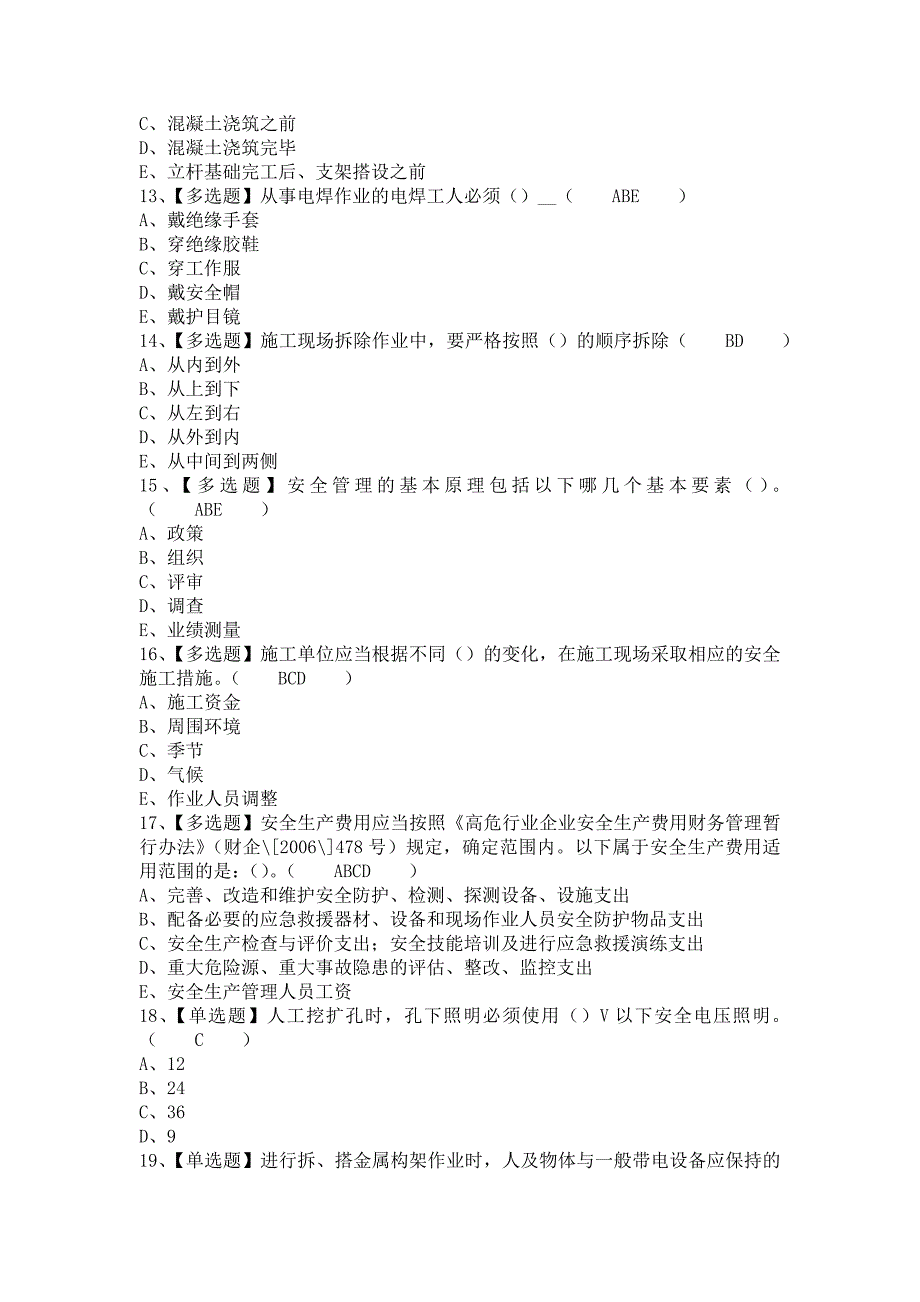 C、混凝土浇筑之前
D、混凝土浇筑完毕
E、立杆基础完工后、支架搭设之前
13、【多选题】从事电焊作业的电焊工人必须（）__（ ABE ）
A、戴绝缘手套
B、穿绝缘胶鞋
C、穿工作服
D、戴安全帽
E、戴护目镜
14、【多选题】施工现场拆除作业中，要严格按照（）的顺序拆除（ BD ）
A、从内到外
B、从上到下
C、从左到右
D、从外到内
E、从中间到两侧
15、【多选题】安全管理的基本原理包括以下哪几个基本要素（）。（ ABE ）
A、政策
B、组织
C、评审
D、调查
E、业绩测量
16、【多选题】施工单位应当根据不同（）的变化，在施工现场采取相应的安全施工措施。（ BCD ）
A、施工资金
B、周围环境
C、季节
D、气候
E、作业人员调整
17、【多选题】安全生产费用应当按照《高危行业企业安全生产费用财务管理暂行办法》（财企\[2006\]478 号）规定，确定范围内。以下属于安全生产费用适用范围的是：（）。（ ABCD ）
A、完善、改造和维护安全防护、检测、探测设备、设施支出
B、配备必要的应急救援器材、设备和现场作业人员安全防护物品支出
C、安全生产检查与评价支出；安全技能培训及进行应急救援演练支出
D、重大危险源、重大事故隐患的评估、整改、监控支出
E、安全生产管理人员工资
18、【单选题】人工挖扩孔时，孔下照明必须使用（）V 以下安全电压照明。（ C ）
A、12
B、24
C、36
D、9
19、【单选题】进行拆、搭金属构架作业时，人及物体与一般带电设备应保持的